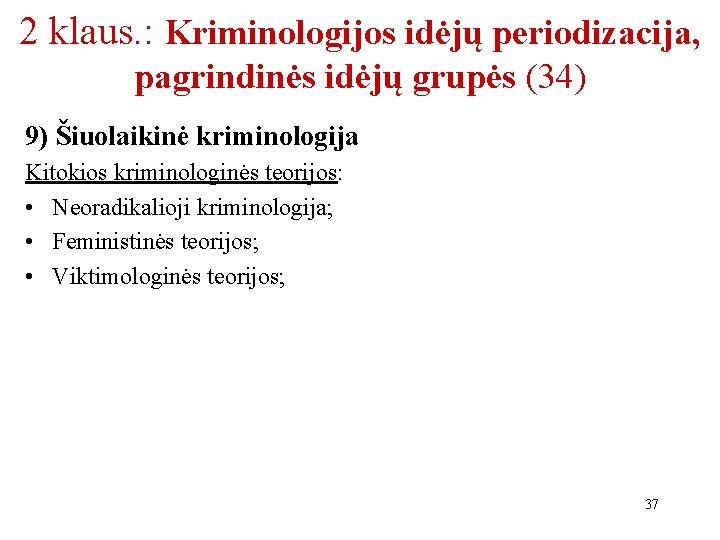 2 klaus.: Kriminologijos idėjų periodizacija, pagrindinės idėjų grupės (34)

9) Šiuolaikinė kriminologija

Kitokios kriminologinės teorijos:

• Neoradikalioji kriminologija;
• Feministinės teorijos;
• Viktimologinės teorijos;

37